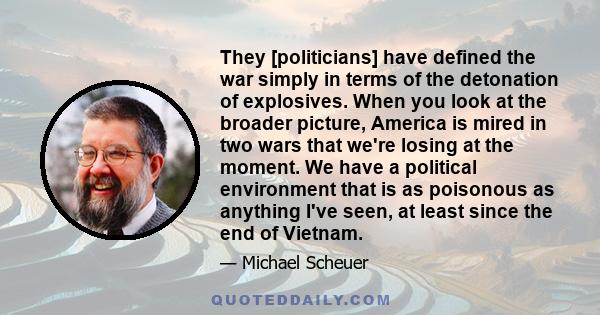 They [politicians] have defined the war simply in terms of the detonation of explosives. When you look at the broader picture, America is mired in two wars that we're losing at the moment. We have a political environment that is as poisonous as anything I've seen, at least since the end of Vietnam.

— Michael Scheuer

QUOTEDDAILY.COM